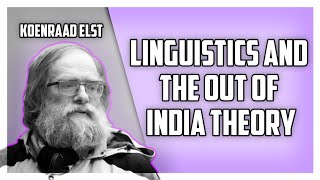 KOENRAAD ELST

LINGUISTICS AND THE OUT OF INDIA THEORY